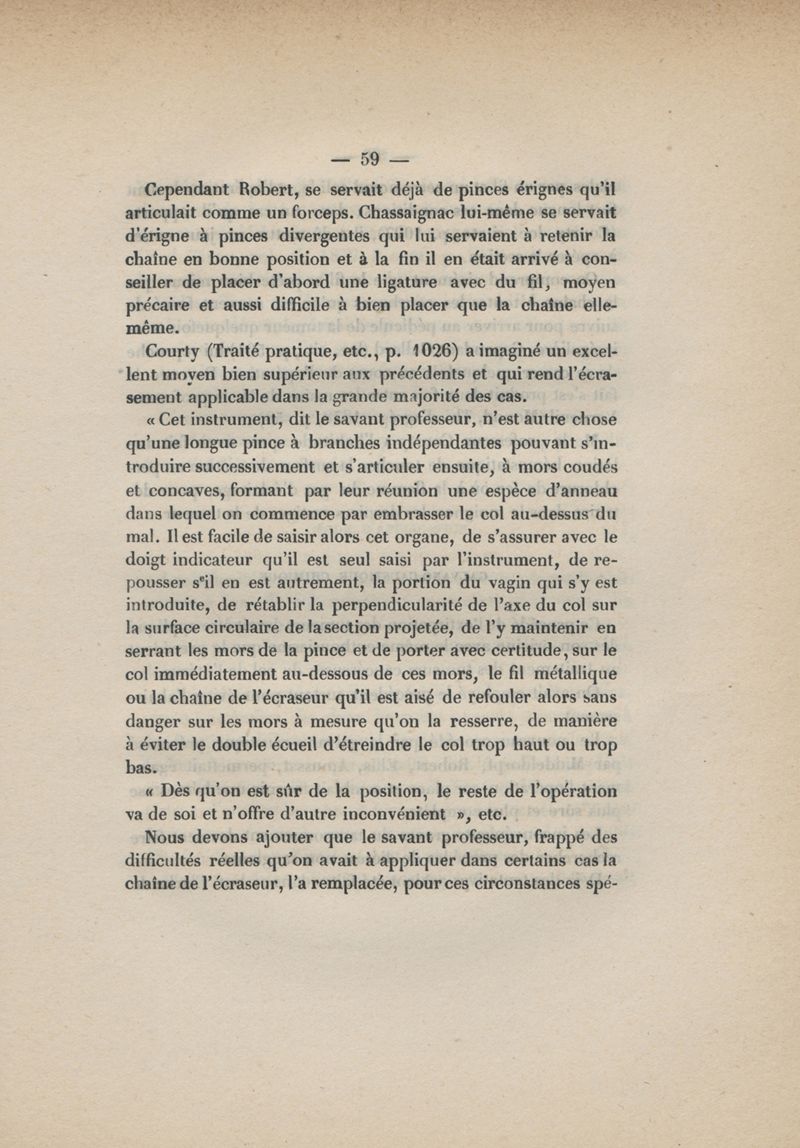 — 59 —

Cependant Robert, se servait déjà de pinces érignes qu'il articulait comme un forceps. Chassaignac lui-même se servait d'érigne à pinces divergentes qui lui servaient à retenir la chaîne en bonne position et à la fin il en était arrivé à conseiller de placer d'abord une ligature avec du fil, moyen précaire et aussi difficile à bien placer que la chaîne elle-même.

Courty (Traité pratique, etc., p. 1026) a imaginé un excellent moyen bien supérieur aux précédents et qui rend l'écrasement applicable dans la grande majorité des cas.

« Cet instrument, dit le savant professeur, n'est autre chose qu'une longue pince à branches indépendantes pouvant s'introduire successivement et s'articuler ensuite, à mors coudés et concaves, formant par leur réunion une espèce d'anneau dans lequel on commence par embrasser le col au-dessus du mal. Il est facile de saisir alors cet organe, de s'assurer avec le doigt indicateur qu'il est seul saisi par l'instrument, de repousser s'il en est autrement, la portion du vagin qui s'y est introduite, de rétablir la perpendicularité de l'axe du col sur la surface circulaire de la section projetée, de l'y maintenir en serrant les mors de la pince et de porter avec certitude, sur le col immédiatement au-dessous de ces mors, le fil métallique ou la chaîne de l'écraseur qu'il est aisé de refouler alors sans danger sur les mors à mesure qu'on la resserre, de manière à éviter le double écueil d'étreindre le col trop haut ou trop bas.

« Dès qu'on est sûr de la position, le reste de l'opération va de soi et n'offre d'autre inconvénient », etc.

Nous devons ajouter que le savant professeur, frappé des difficultés réelles qu'on avait à appliquer dans certains cas la chaîne de l'écraseur, l'a remplacée, pour ces circonstances spé-